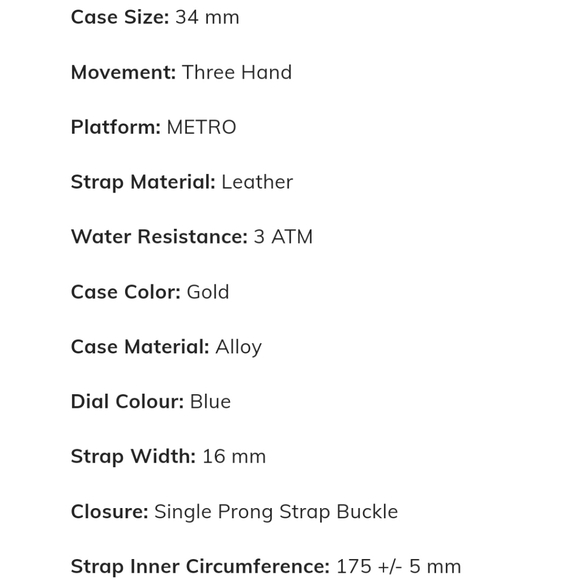 Case Size: 34 mm

Movement: Three Hand

Platform: METRO

Strap Material: Leather

Water Resistance: 3 ATM

Case Color: Gold

Case Material: Alloy

Dial Colour: Blue

Strap Width: 16 mm

Closure: Single Prong Strap Buckle

Strap Inner Circumference: 175 +/- 5 mm